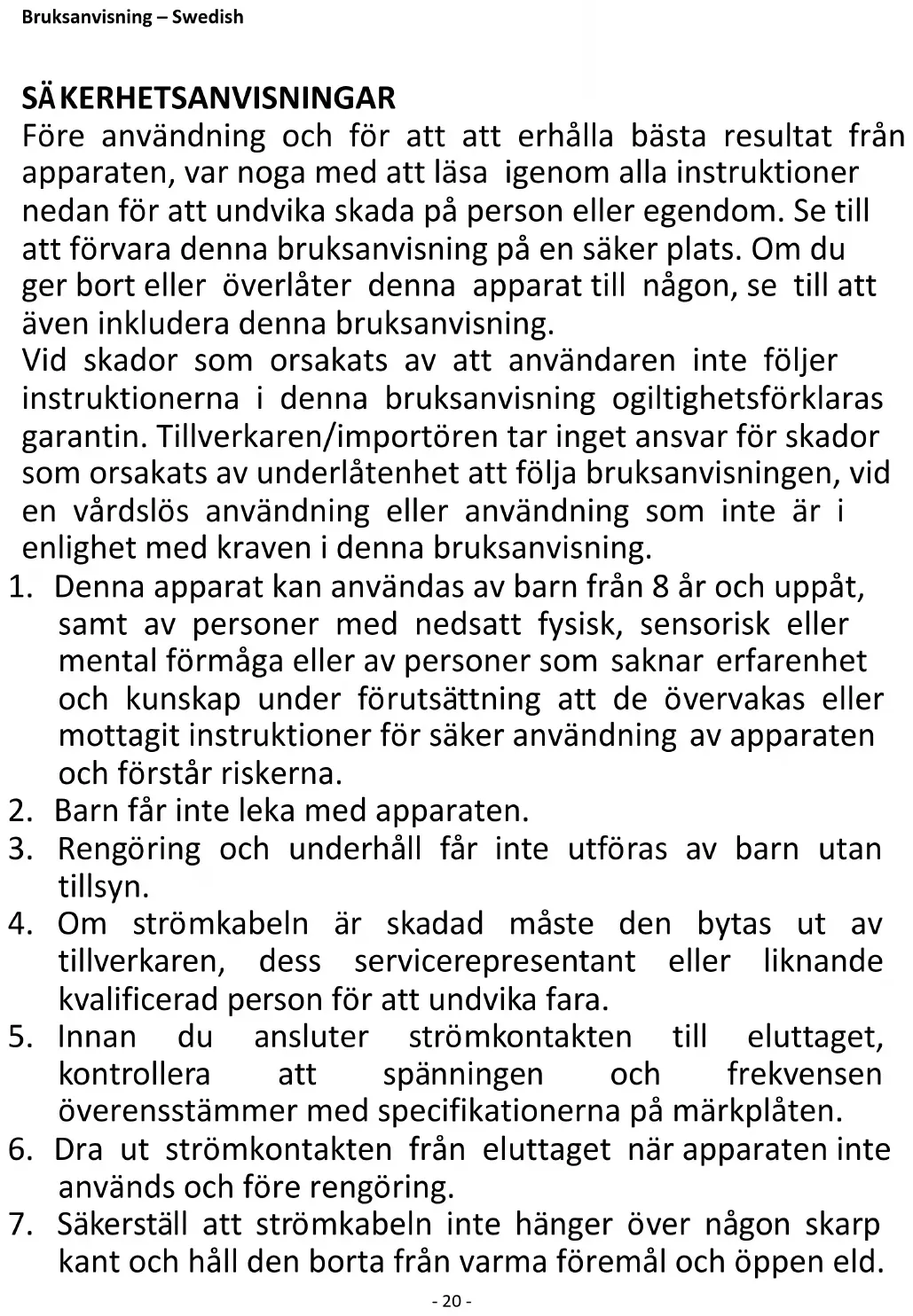 Bruksanvisning – Swedish

SÄKERHETSANVISNINGAR
Före användning och för att att erhålla bästa resultat från apparaten, var noga med att läsa igenom alla instruktioner nedan för att undvika skada på person eller egendom. Se till att förvara denna bruksanvisning på en säker plats. Om du ger bort eller överlåter denna apparat till någon, se till att även inkludera denna bruksanvisning.
Vid skador som orsakats av att användaren inte följer instruktionerna i denna bruksanvisning ogiltighetsförklaras garantin. Tillverkaren/importören tar inget ansvar för skador som orsakats av underlåtenhet att följa bruksanvisningen, vid en vårdslös användning eller användning som inte är i enlighet med kraven i denna bruksanvisning.
1. Denna apparat kan användas av barn från 8 år och uppåt, samt av personer med nedsatt fysisk, sensorisk eller mental förmåga eller av personer som saknar erfarenhet och kunskap under förutsättning att de övervakas eller mottagit instruktioner för säker användning av apparaten och förstår riskerna.
2. Barn får inte leka med apparaten.
3. Rengöring och underhåll får inte utföras av barn utan tillsyn.
4. Om strömkabeln är skadad måste den bytas ut av tillverkaren, dess servicerepresentant eller liknande kvalificerad person för att undvika fara.
5. Innan du ansluter strömkontakten till eluttaget, kontrollera att spänningen och frekvensen överensstämmer med specifikationerna på märkplåten.
6. Dra ut strömkontakten från eluttaget när apparaten inte används och före rengöring.
7. Säkerställ att strömkabeln inte hänger över någon skarp kant och håll den borta från varma föremål och öppen eld.
- 20 -